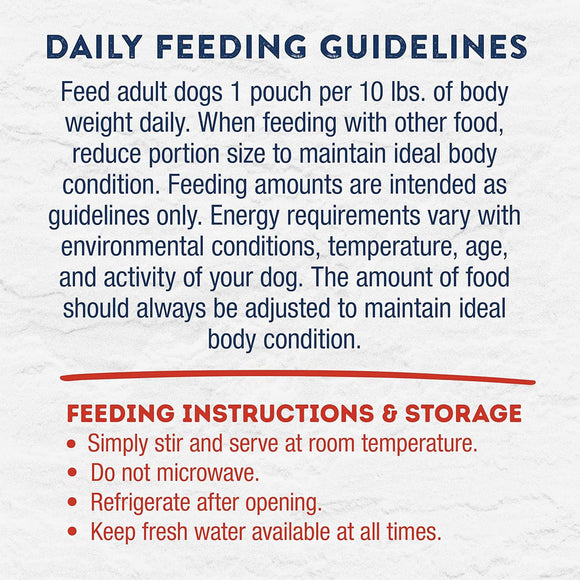 DAILY FEEDING GUIDELINES

Feed adult dogs 1 pouch per 10 lbs. of body weight daily. When feeding with other food, reduce portion size to maintain ideal body condition. Feeding amounts are intended as guidelines only. Energy requirements vary with environmental conditions, temperature, age, and activity of your dog. The amount of food should always be adjusted to maintain ideal body condition.

FEEDING INSTRUCTIONS & STORAGE

• Simply stir and serve at room temperature.
• Do not microwave.
• Refrigerate after opening.
• Keep fresh water available at all times.